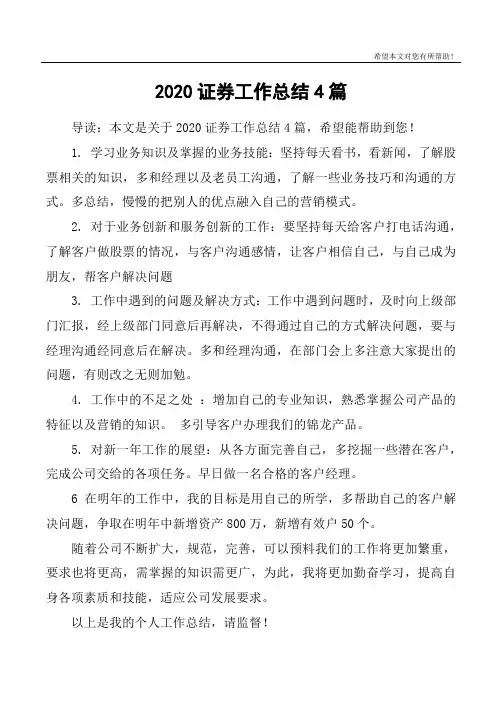 希望本文对您有所帮助！

2020 证券工作总结 4 篇

导读：本文是关于 2020 证券工作总结 4 篇，希望能帮助到您！

1. 学习业务知识及掌握的业务技能：坚持每天看书，看新闻，了解股票相关的知识，多和经理以及老员工沟通，了解一些业务技巧和沟通的方式。多总结，慢慢的把别人的优点融入自己的营销模式。

2. 对于业务创新和服务创新的工作：要坚持每天给客户打电话沟通，了解客户做股票的情况，与客户沟通感情，让客户相信自己，与自己成为朋友，帮客户解决问题

3. 工作中遇到的问题及解决方式：工作中遇到问题时，及时向上级部门汇报，经上级部门同意后再解决，不得通过自己的方式解决问题，要与经理沟通经同意后在解决。多和经理沟通，在部门会上多注意大家提出的问题，有则改之无则加勉。

4. 工作中的不足之处 ：增加自己的专业知识，熟悉掌握公司产品的特征以及营销的知识。 多引导客户办理我们的锦龙产品。

5. 对新一年工作的展望：从各方面完善自己，多挖掘一些潜在客户，完成公司交给的各项任务。早日做一名合格的客户经理。

6 在明年的工作中，我的目标是用自己的所学，多帮助自己的客户解决问题，争取在明年中新增资产 800 万，新增有效户 50 个。

随着公司不断扩大，规范，完善，可以预料我们的工作将更加繁重，要求也将更高，需掌握的知识需更广，为此，我将更加勤奋学习，提高自身各项素质和技能，适应公司发展要求。

以上是我的个人工作总结，请监督！